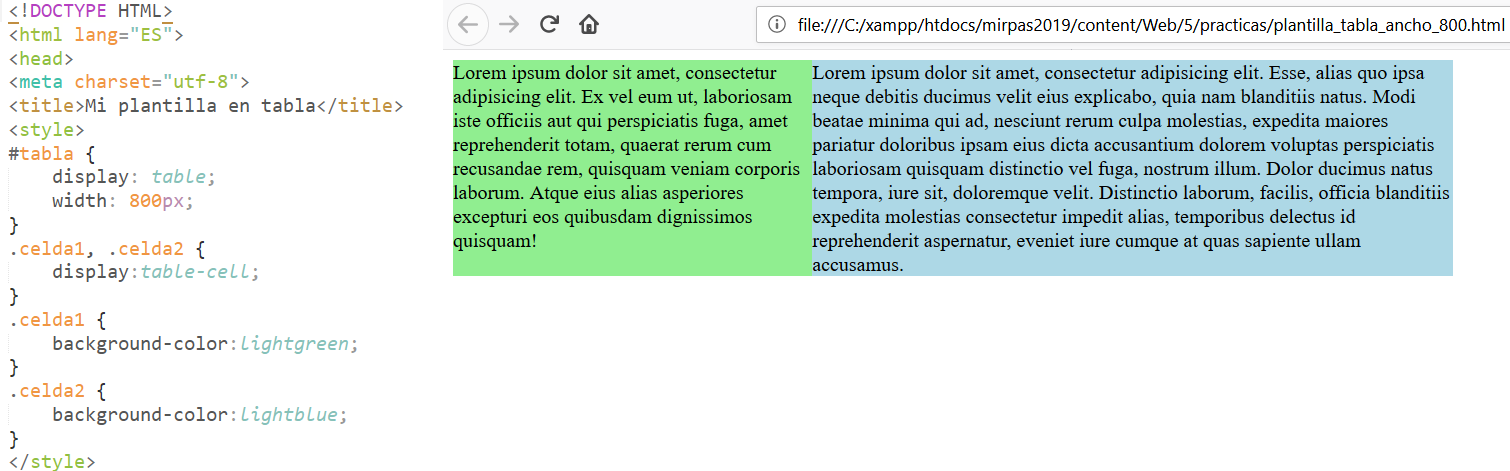 <!DOCTYPE HTML>
<html lang="ES">
<head>
<meta charset="utf-8">
<title>Mi plantilla en tabla</title>
<style>
#tabla {
display: table;
width: 800px;
}
.celda1, .celda2 {
display:table-cell;
}
.celda1 {
background-color:lightgreen;
}
.celda2 {
background-color:lightblue;
}
</style>

file:///C:/xampp/htdocs/mirpas2019/content/Web/5/practicas/plantilla_tabla_ancho_800.html

Lorem ipsum dolor sit amet, consectetur adipisicing elit. Ex vel eum ut, laboriosam iste officiis aut qui perspiciatis fuga, amet reprehenderit totam, quaerat rerum cum recusandae rem, quisquam veniam corporis laborum. Atque eius alias asperiores excepturi eos quibusdam dignissimos quisquam!

Lorem ipsum dolor sit amet, consectetur adipisicing elit. Esse, alias quo ipsa neque debitis ducimus velit eius explicabo, quia nam blanditiis natus. Modi beatae minima qui ad, nesciunt rerum culpa molestias, expedita maiores pariatur doloribus ipsam eius dicta accusantium dolorem voluptas perspiciatis laboriosam quisquam distinctio vel fuga, nostrum illum. Dolor ducimus natus tempora, iure sit, doloremque velit. Distinctio laborum, facilis, officia blanditiis expedita molestias consectetur impedit alias, temporibus delectus id reprehenderit aspernatur, eveniet iure cumque at quas sapiente ullam accusamus.